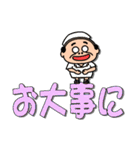 お大事に